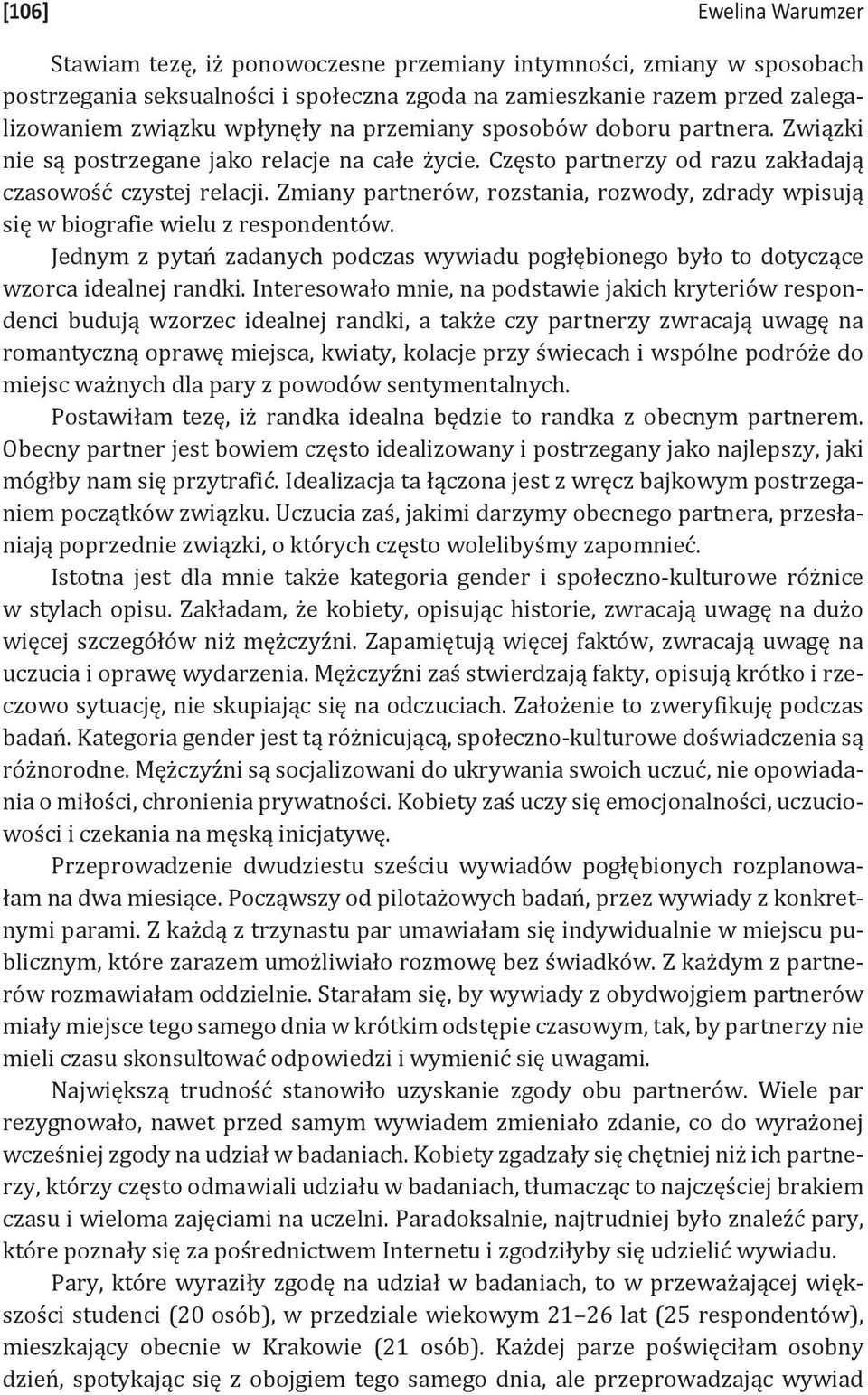 [106] Ewelina Warumzer

Stawiam tezę, iż ponowoczesne przemiany intymności, zmiany w sposobach postrzegania seksualności i społeczna zgoda na zamieszkanie razem przed zalegalizowaniem związku wpłynęły na przemiany sposobów doboru partnera. Związki nie są postrzegane jako relacje na całe życie. Często partnerzy od razu zakładają czasowość czystej relacji. Zmiany partnerów, rozstania, rozwody, zdrady wpisują się w biografie wielu z respondentów.

Jednym z pytań zadanych podczas wywiadu pogłębionego było to dotyczące wzorca idealnej randki. Interesowało mnie, na podstawie jakich kryteriów respondenci budują wzorzec idealnej randki, a także czy partnerzy zwracają uwagę na romantyczną oprawę miejsca, kwiaty, kolacje przy świecach i wspólne podróże do miejsc ważnych dla pary z powodów sentymentalnych.

Postawiłam tezę, iż randka idealna będzie to randka z obecnym partnerem. Obecny partner jest bowiem często idealizowany i postrzegany jako najlepszy, jaki mógłby nam się przytrafić. Idealizacja ta łączona jest z wręcz bajkowym postrzeganiem początków związku. Uczucia zaś, jakimi darzymy obecnego partnera, przesłaniają poprzednie związki, o których często wolelibyśmy zapomnieć.

Istotna jest dla mnie także kategoria gender i społeczno-kulturowe różnice w stylach opisu. Zakładam, że kobiety, opisując historie, zwracają uwagę na dużo więcej szczegółów niż mężczyźni. Zapamiętują więcej faktów, zwracają uwagę na uczucia i oprawę wydarzenia. Mężczyźni zaś stwierdzają fakty, opisują krótko i rzeczowo sytuację, nie skupiając się na odczuciach. Założenie to zweryfikuję podczas badań. Kategoria gender jest tą różnicującą, społeczno-kulturowe doświadczenia są różnorodne. Mężczyźni są socjalizowani do ukrywania swoich uczuć, nie opowiadania o miłości, chronienia prywatności. Kobiety zaś uczy się emocjonalności, uczuciowości i czekania na męską inicjatywę.

Przeprowadzenie dwudziestu sześciu wywiadów pogłębionych rozplanowałam na dwa miesiące. Począwszy od pilotażowych badań, przez wywiady z konkretnymi parami. Z każdą z trzynastu par umawiałam się indywidualnie w miejscu publicznym, które zarazem umożliwiało rozmowę bez świadków. Z każdym z partnerów rozmawiałam oddzielnie. Starałam się, by wywiady z obydwojgiem partnerów miały miejsce tego samego dnia w krótkim odstępie czasowym, tak, by partnerzy nie mieli czasu skonsultować odpowiedzi i wymienić się uwagami.

Największą trudność stanowiło uzyskanie zgody obu partnerów. Wiele par rezygnowało, nawet przed samym wywiadem zmieniało zdanie, co do wyrażonej wcześniej zgody na udział w badaniach. Kobiety zgadzały się chętniej niż ich partnerzy, którzy często odmawiali udziału w badaniach, tłumacząc to najczęściej brakiem czasu i wieloma zajęciami na uczelni. Paradoksalnie, najtrudniej było znaleźć pary, które poznały się za pośrednictwem Internetu i zgodziłyby się udzielić wywiadu.

Pary, które wyraziły zgodę na udział w badaniach, to w przeważającej większości studenci (20 osób), w przedziale wiekowym 21–26 lat (25 respondentów), mieszkający obecnie w Krakowie (21 osób). Każdej parze poświęciłam osobny dzień, spotykając się z obojgiem tego samego dnia, ale przeprowadzając wywiad